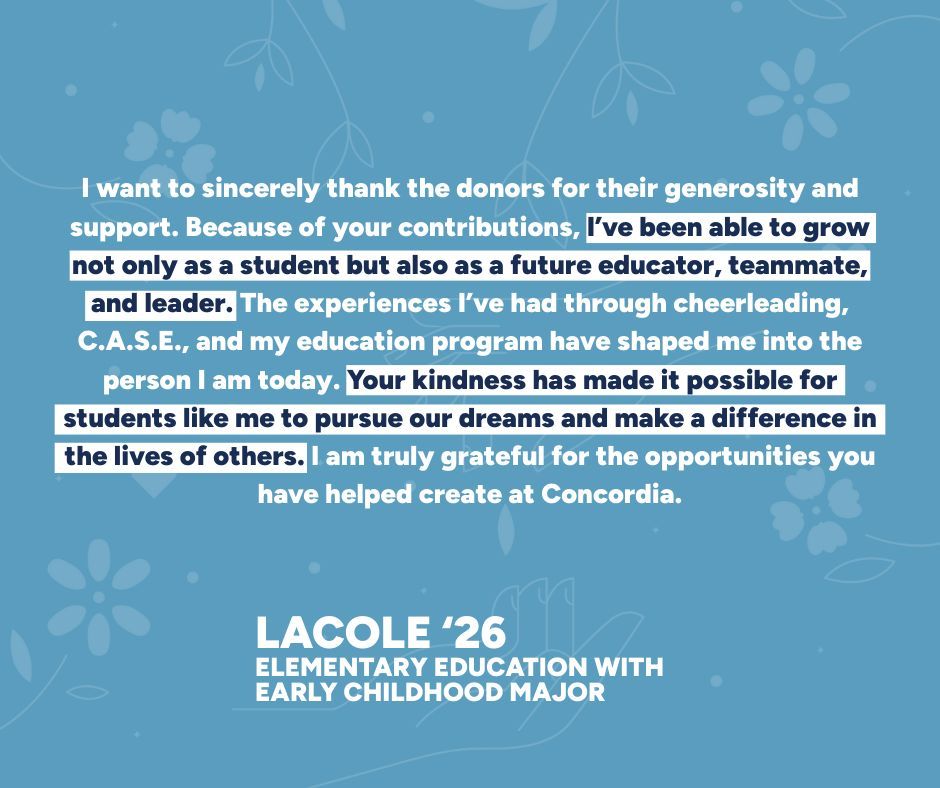 I want to sincerely thank the donors for their generosity and support. Because of your contributions, I've been able to grow not only as a student but also as a future educator, teammate, and leader. The experiences I've had through cheerleading, C.A.S.E., and my education program have shaped me into the person I am today. Your kindness has made it possible for students like me to pursue our dreams and make a difference in the lives of others. I am truly grateful for the opportunities you have helped create at Concordia.

LACOLE '26
ELEMENTARY EDUCATION WITH
EARLY CHILDHOOD MAJOR